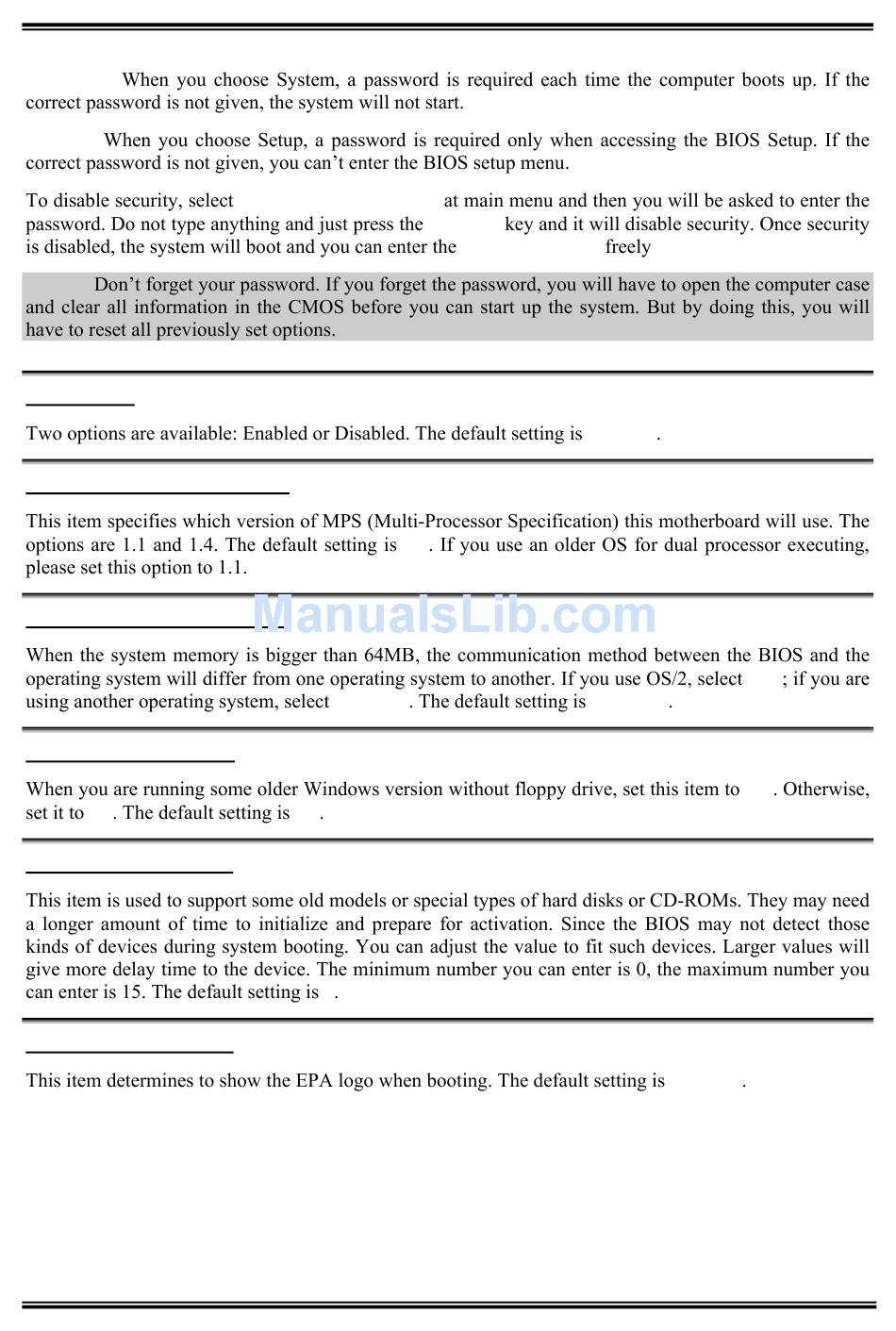 When you choose System, a password is required each time the computer boots up. If the correct password is not given, the system will not start.

When you choose Setup, a password is required only when accessing the BIOS Setup. If the correct password is not given, you can't enter the BIOS setup menu.

To disable security, select at main menu and then you will be asked to enter the password. Do not type anything and just press the key and it will disable security. Once security is disabled, the system will boot and you can enter the freely

Don't forget your password. If you forget the password, you will have to open the computer case and clear all information in the CMOS before you can start up the system. But by doing this, you will have to reset all previously set options.

Two options are available: Enabled or Disabled. The default setting is .

This item specifies which version of MPS (Multi-Processor Specification) this motherboard will use. The options are 1.1 and 1.4. The default setting is . If you use an older OS for dual processor executing, please set this option to 1.1.

ManualsLib.com

When the system memory is bigger than 64MB, the communication method between the BIOS and the operating system will differ from one operating system to another. If you use OS/2, select ; if you are using another operating system, select . The default setting is .

When you are running some older Windows version without floppy drive, set this item to . Otherwise, set it to . The default setting is .

This item is used to support some old models or special types of hard disks or CD-ROMs. They may need a longer amount of time to initialize and prepare for activation. Since the BIOS may not detect those kinds of devices during system booting. You can adjust the value to fit such devices. Larger values will give more delay time to the device. The minimum number you can enter is 0, the maximum number you can enter is 15. The default setting is .

This item determines to show the EPA logo when booting. The default setting is .